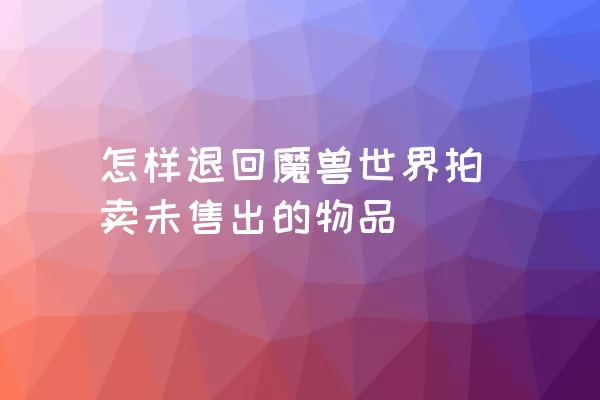 怎样退回魔兽世界拍卖未售出的物品